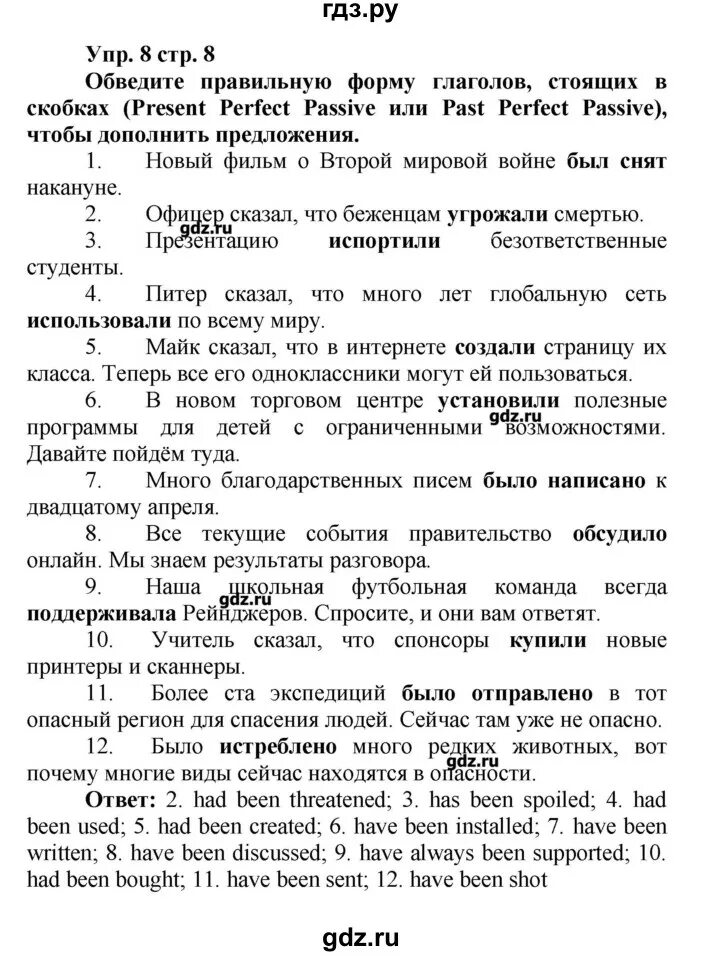 гдз.ру

Упр. 8 стр. 8

Обведите правильную форму глаголов, стоящих в скобках (Present Perfect Passive или Past Perfect Passive), чтобы дополнить предложения.

1. Новый фильм о Второй мировой войне был снят накануне.

2. Офицер сказал, что беженцам угрожали смертью.

gdz.ru

3. Презентацию испортили безответственные студенты.

4. Питер сказал, что много лет глобальную сеть использовали по всему миру.

5. Майк сказал, что в интернете создали страницу их класса. Теперь все его одноклассники могут ей пользоваться.

6. В новом торговом центре установили полезные программы для детей с ограниченными возможностями. Давайте пойдём туда.

gdz.ru

7. Много благодарственных писем было написано к двадцатому апреля.

8. Все текущие события правительство обсудило онлайн. Мы знаем результаты разговора.

9. Наша школьная футбольная команда всегда поддерживала Рейнджеров. Спросите, и они вам ответят.

gdz.ru

10. Учитель сказал, что спонсоры купили новые принтеры и сканнеры.

11. Более ста экспедиций было отправлено в тот опасный регион для спасения людей. Сейчас там уже не опасно.

12. Было истреблено много редких животных, вот почему многие виды сейчас находятся в опасности.

gdz.ru

Ответ: 2. had been threatened; 3. has been spoiled; 4. had been used; 5. had been created; 6. have been installed; 7. have been written; 8. have been discussed; 9. have always been supported; 10. had been bought; 11. have been sent; 12. have been shot

gdz.ru